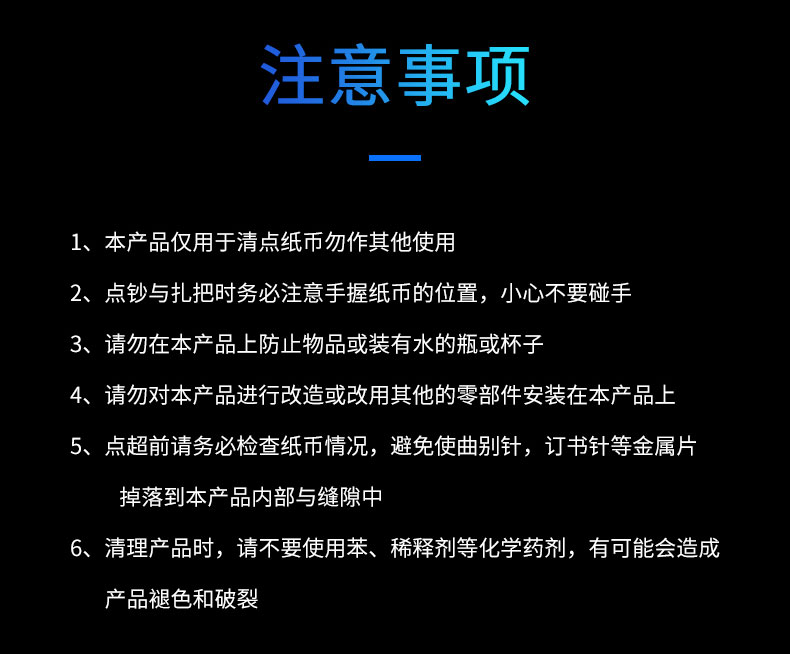 注意事项

1、本产品仅用于清点纸币勿作其他使用

2、点钞与扎把时务必注意手握纸币的位置，小心不要碰手

3、请勿在本产品上防止物品或装有水的瓶或杯子

4、请勿对本产品进行改造或改用其他的零部件安装在本产品上

5、点超前请务必检查纸币情况，避免使曲别针，订书针等金属片掉落到本产品内部与缝隙中

6、清理产品时，请不要使用苯、稀释剂等化学药剂，有可能会造成产品褪色和破裂